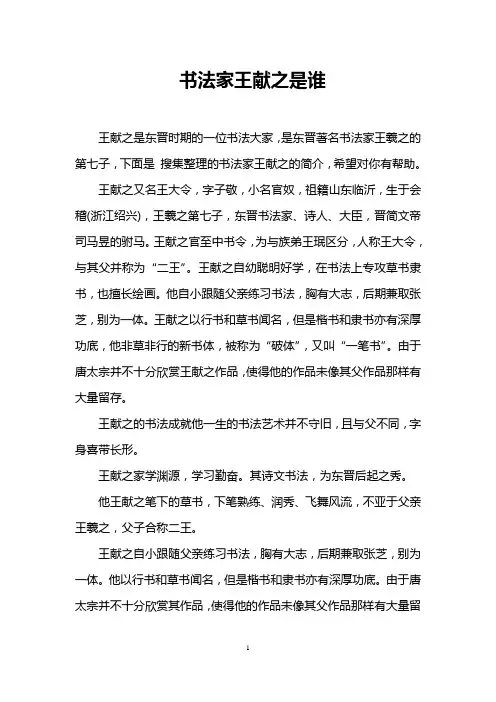 书法家王献之是谁

王献之是东晋时期的一位书法大家，是东晋著名书法家王羲之的第七子，下面是 搜集整理的书法家王献之的简介，希望对你有帮助。

王献之又名王大令，字子敬，小名官奴，祖籍山东临沂，生于会稽(浙江绍兴)，王羲之第七子，东晋书法家、诗人、大臣，晋简文帝司马昱的驸马。王献之官至中书令，为与族弟王珉区分，人称王大令，与其父并称为“二王”。王献之自幼聪明好学，在书法上专攻草书隶书，也擅长绘画。他自小跟随父亲练习书法，胸有大志，后期兼取张芝，别为一体。王献之以行书和草书闻名，但是楷书和隶书亦有深厚功底，他非草非行的新书体，被称为“破体”，又叫“一笔书”。由于唐太宗并不十分欣赏王献之作品，使得他的作品未像其父作品那样有大量留存。

王献之的书法成就他一生的书法艺术并不守旧，且与父不同，字身喜带长形。

王献之家学渊源，学习勤奋。其诗文书法，为东晋后起之秀。

他王献之笔下的草书，下笔熟练、润秀、飞舞风流，不亚于父亲王羲之，父子合称二王。

王献之自小跟随父亲练习书法，胸有大志，后期兼取张芝，别为一体。他以行书和草书闻名，但是楷书和隶书亦有深厚功底。由于唐太宗并不十分欣赏其作品，使得他的作品未像其父作品那样有大量留

1